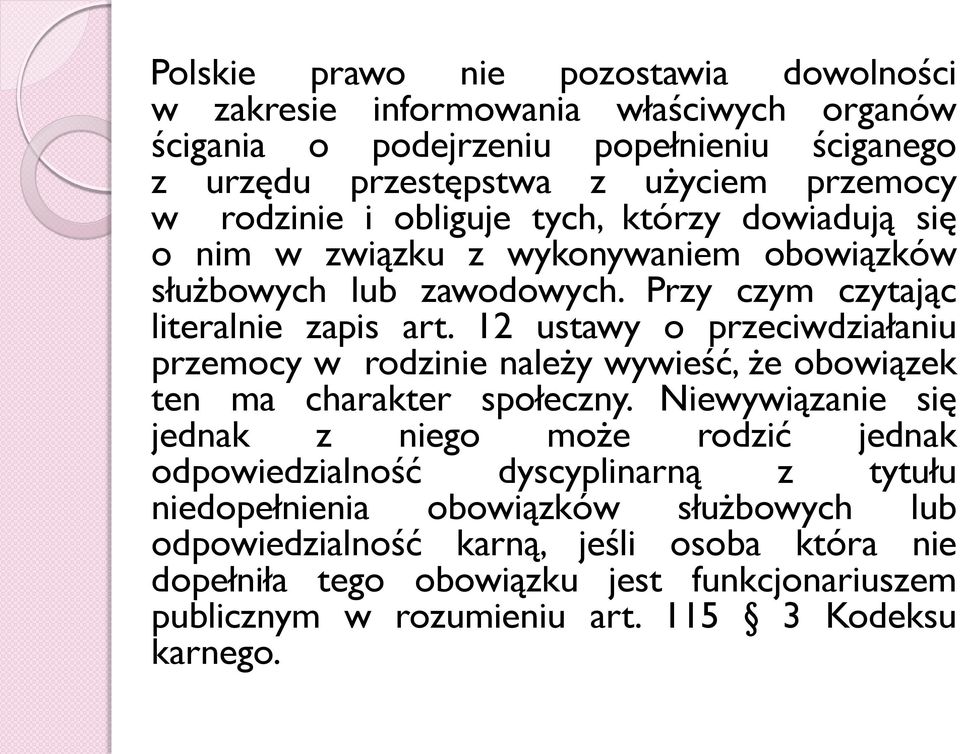 Polskie prawo nie pozostawia dowolności w zakresie informowania właściwych organów ścigania o podejrzeniu popełnieniu ściganego z urzędu przestępstwa z użyciem przemocy w rodzinie i obliguje tych, którzy dowiadują się o nim w związku z wykonywaniem obowiązków służbowych lub zawodowych. Przy czym czytając literalnie zapis art. 12 ustawy o przeciwdziałaniu przemocy w rodzinie należy wywieść, że obowiązek ten ma charakter społeczny. Niewywiązanie się jednak z niego może rodzić jednak odpowiedzialność dyscyplinarną z tytułu niedopełnienia obowiązków służbowych lub odpowiedzialność karną, jeśli osoba która nie dopełniła tego obowiązku jest funkcjonariuszem publicznym w rozumieniu art. 115 § 3 Kodeksu karnego.